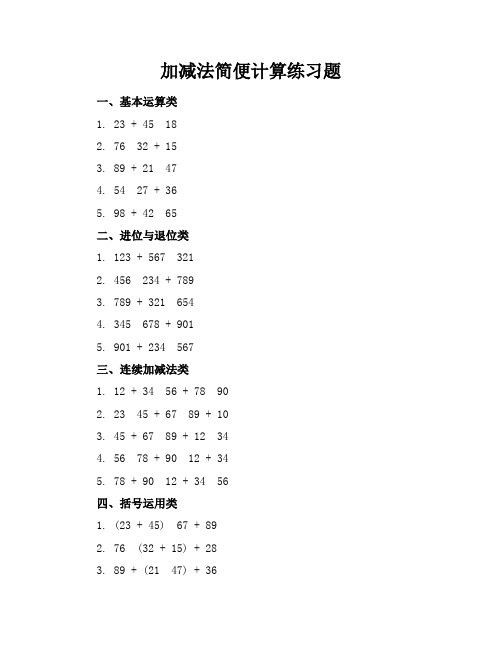 加减法简便计算练习题

一、基本运算类

1. 23 + 45 18

2. 76 32 + 15

3. 89 + 21 47

4. 54 27 + 36

5. 98 + 42 65

二、进位与退位类

1. 123 + 567 321

2. 456 234 + 789

3. 789 + 321 654

4. 345 678 + 901

5. 901 + 234 567

三、连续加减法类

1. 12 + 34 56 + 78 90

2. 23 45 + 67 89 + 10

3. 45 + 67 89 + 12 34

4. 56 78 + 90 12 + 34

5. 78 + 90 12 + 34 56

四、括号运用类

1. (23 + 45) 67 + 89

2. 76 (32 + 15) + 28

3. 89 + (21 47) + 36